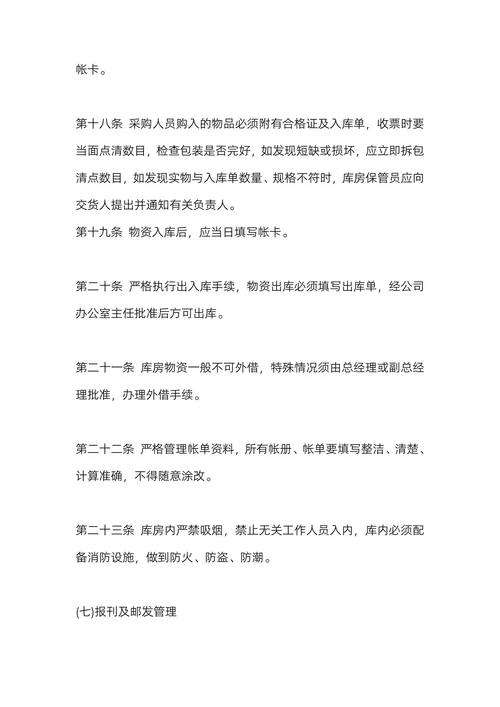 帐卡。

第十八条 采购人员购入的物品必须附有合格证及入库单，收票时要当面点清数目，检查包装是否完好，如发现短缺或损坏，应立即拆包清点数目，如发现实物与入库单数量、规格不符时，库房保管员应向交货人提出并通知有关负责人。
第十九条 物资入库后，应当日填写帐卡。

第二十条 严格执行出入库手续，物资出库必须填写出库单，经公司办公室主任批准后方可出库。

第二十一条 库房物资一般不可外借，特殊情况须由总经理或副总经理批准，办理外借手续。

第二十二条 严格管理帐单资料，所有帐册、帐单要填写整洁、清楚、计算准确，不得随意涂改。

第二十三条 库房内严禁吸烟，禁止无关工作人员入内，库内必须配备消防设施，做到防火、防盗、防潮。

(七)报刊及邮发管理